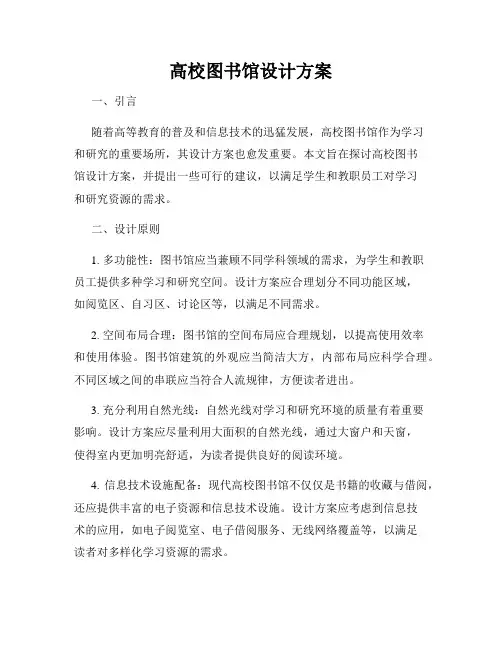 高校图书馆设计方案

一、引言

随着高等教育的普及和信息技术的迅猛发展，高校图书馆作为学习和研究的重要场所，其设计方案也愈发重要。本文旨在探讨高校图书馆设计方案，并提出一些可行的建议，以满足学生和教职员工对学习和研究资源的需求。

二、设计原则

1. 多功能性：图书馆应当兼顾不同学科领域的需求，为学生和教职员工提供多种学习和研究空间。设计方案应合理划分不同功能区域，如阅览区、自习区、讨论区等，以满足不同需求。

2. 空间布局合理：图书馆的空间布局应合理规划，以提高使用效率和使用体验。图书馆建筑的外观应当简洁大方，内部布局应科学合理。不同区域之间的串联应当符合人流规律，方便读者进出。

3. 充分利用自然光线：自然光线对学习和研究环境的质量有着重要影响。设计方案应尽量利用大面积的自然光线，通过大窗户和天窗，使得室内更加明亮舒适，为读者提供良好的阅读环境。

4. 信息技术设施配备：现代高校图书馆不仅仅是书籍的收藏与借阅，还应提供丰富的电子资源和信息技术设施。设计方案应考虑到信息技术的应用，如电子阅览室、电子借阅服务、无线网络覆盖等，以满足读者对多样化学习资源的需求。